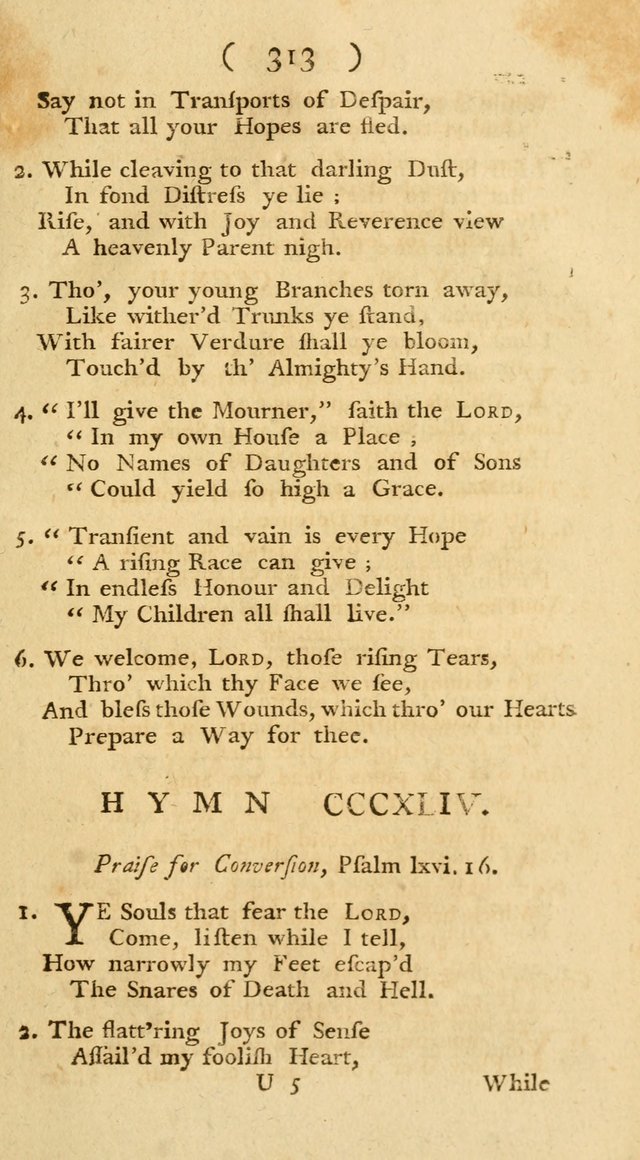 ( 313 )

Say not in Tranſports of Deſpair, That all your Hopes are fled.

2. While cleaving to that darling Duſt, In fond Diſtreſs ye lie ; Riſe, and with Joy and Reverence view A heavenly Parent nigh.

3. Tho', your young Branches torn away, Like wither'd Trunks ye ſtand, With fairer Verdure ſhall ye bloom, Touch'd by th' Almighty's Hand.

4. " I'll give the Mourner," ſaith the LORD, " In my own Houſe a Place ; " No Names of Daughters and of Sons " Could yield ſo high a Grace.

5. " Tranſient and vain is every Hope " A riſing Race can give ; " In endleſs Honour and Delight " My Children all ſhall live."

6. We welcome, LORD, thoſe riſing Tears, Thro' which thy Face we ſee, And bleſs thoſe Wounds, which thro' our Hearts Prepare a Way for thee.

HYMN CCCXLIV.

Praiſe for Converſion, Pſalm lxvi. 16.

1. YE Souls that fear the LORD, Come, liſten while I tell, How narrowly my Feet eſcap'd The Snares of Death and Hell.

2. The flatt'ring Joys of Senſe Aſſail'd my fooliſh Heart,

U 5 While